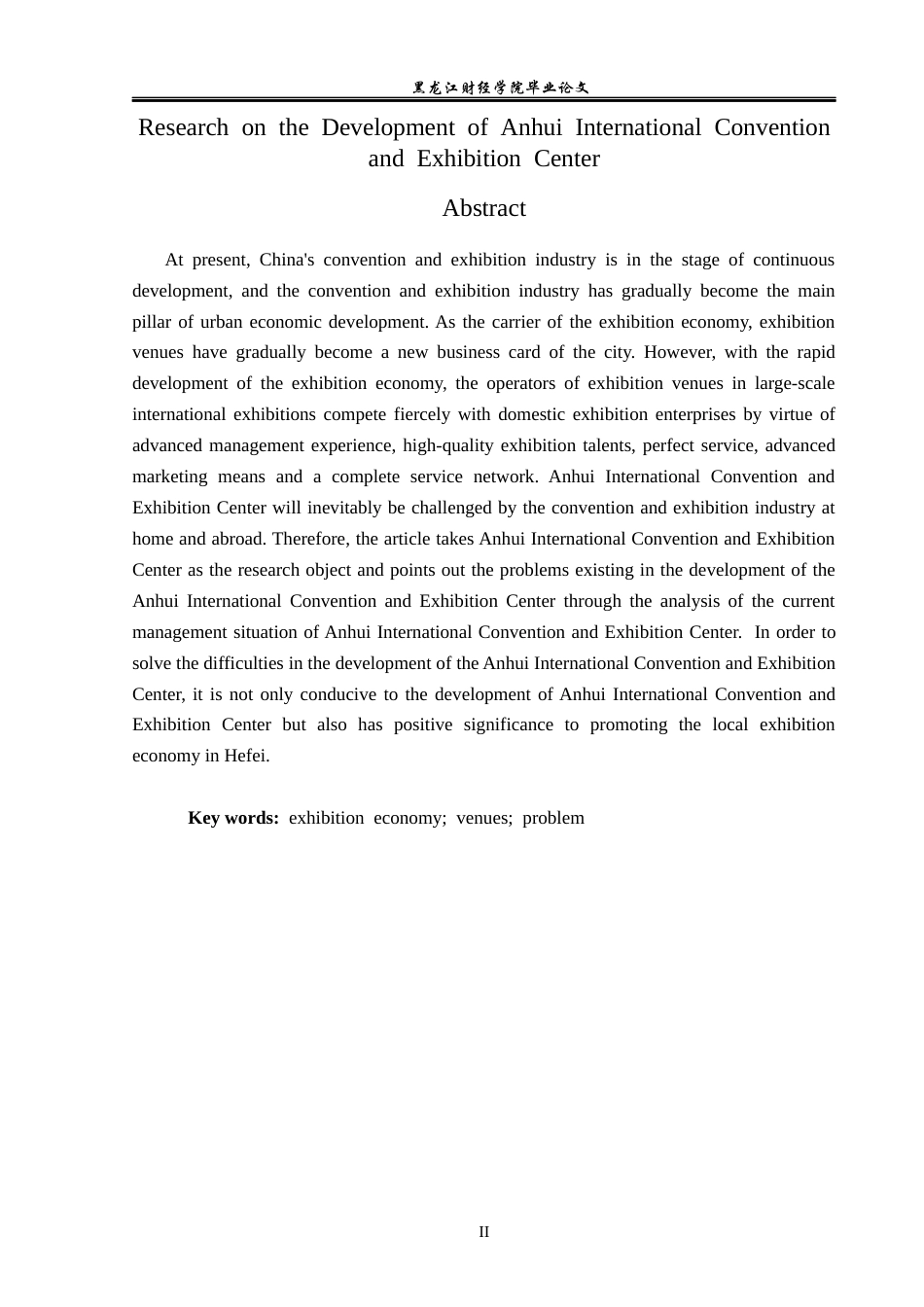 黑龙江财经学院毕业论文

Research on the Development of Anhui International Convention and Exhibition Center

Abstract

At present, China's convention and exhibition industry is in the stage of continuous development, and the convention and exhibition industry has gradually become the main pillar of urban economic development. As the carrier of the exhibition economy, exhibition venues have gradually become a new business card of the city. However, with the rapid development of the exhibition economy, the operators of exhibition venues in large-scale international exhibitions compete fiercely with domestic exhibition enterprises by virtue of advanced management experience, high-quality exhibition talents, perfect service, advanced marketing means and a complete service network. Anhui International Convention and Exhibition Center will inevitably be challenged by the convention and exhibition industry at home and abroad. Therefore, the article takes Anhui International Convention and Exhibition Center as the research object and points out the problems existing in the development of the Anhui International Convention and Exhibition Center through the analysis of the current management situation of Anhui International Convention and Exhibition Center. In order to solve the difficulties in the development of the Anhui International Convention and Exhibition Center, it is not only conducive to the development of Anhui International Convention and Exhibition Center but also has positive significance to promoting the local exhibition economy in Hefei.

Key words: exhibition economy; venues; problem

II